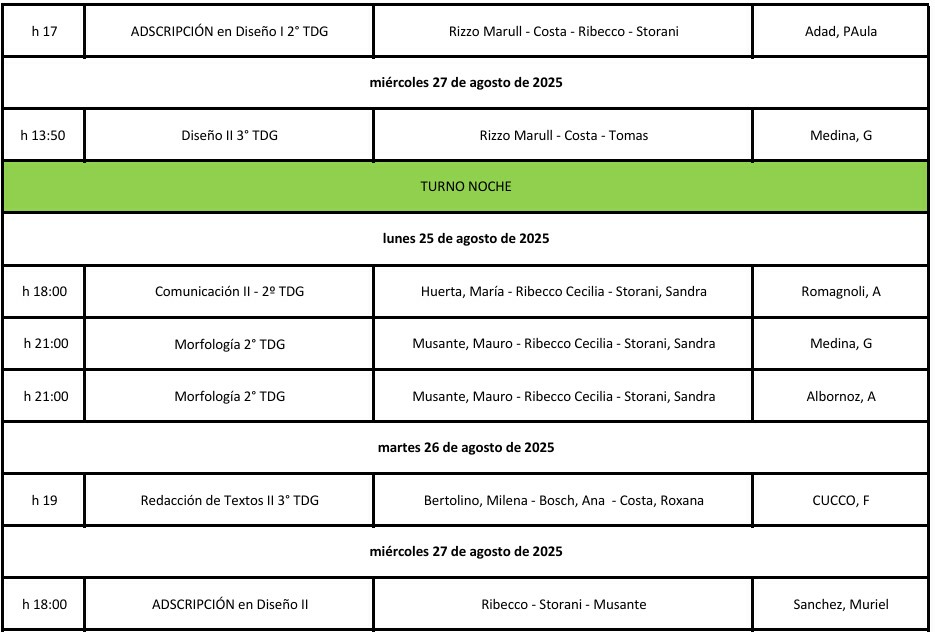 | h 17 | ADSCRIPCIÓN en Diseño I 2° TDG | Rizzo Marull - Costa - Ribecco - Storani | Adad, PAula |
|---|---|---|---|
| miércoles 27 de agosto de 2025 | | | |
| h 13:50 | Diseño II 3° TDG | Rizzo Marull - Costa - Tomas | Medina, G |
| TURNO NOCHE | | | |
| lunes 25 de agosto de 2025 | | | |
| h 18:00 | Comunicación II - 2º TDG | Huerta, María - Ribecco Cecilia - Storani, Sandra | Romagnoli, A |
| h 21:00 | Morfología 2° TDG | Musante, Mauro - Ribecco Cecilia - Storani, Sandra | Medina, G |
| h 21:00 | Morfología 2° TDG | Musante, Mauro - Ribecco Cecilia - Storani, Sandra | Albornoz, A |
| martes 26 de agosto de 2025 | | | |
| h 19 | Redacción de Textos II 3° TDG | Bertolino, Milena - Bosch, Ana - Costa, Roxana | CUCCO, F |
| miércoles 27 de agosto de 2025 | | | |
| h 18:00 | ADSCRIPCIÓN en Diseño II | Ribecco - Storani - Musante | Sanchez, Muriel |